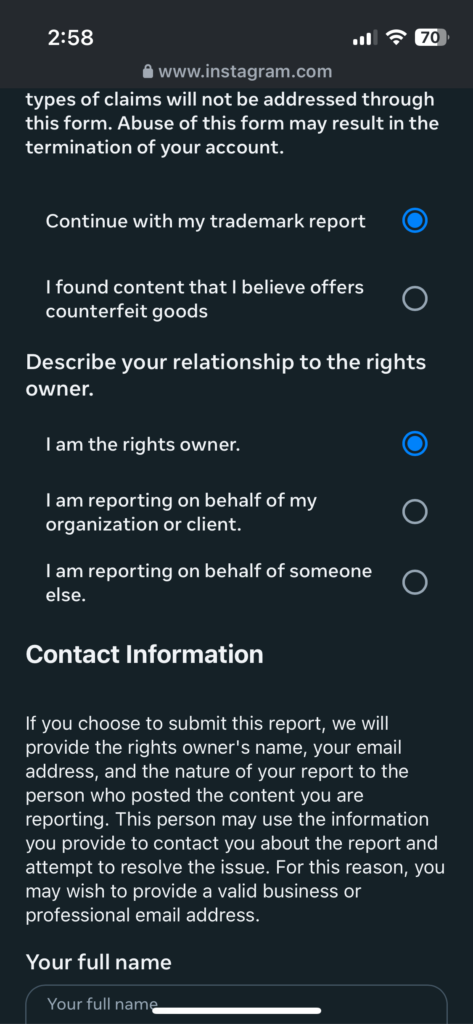 2:58

70

www.instagram.com

types of claims will not be addressed through this form. Abuse of this form may result in the termination of your account.

Continue with my trademark report

I found content that I believe offers counterfeit goods

Describe your relationship to the rights owner.

I am the rights owner.

I am reporting on behalf of my organization or client.

I am reporting on behalf of someone else.

Contact Information

If you choose to submit this report, we will provide the rights owner's name, your email address, and the nature of your report to the person who posted the content you are reporting. This person may use the information you provide to contact you about the report and attempt to resolve the issue. For this reason, you may wish to provide a valid business or professional email address.

Your full name

Your full name